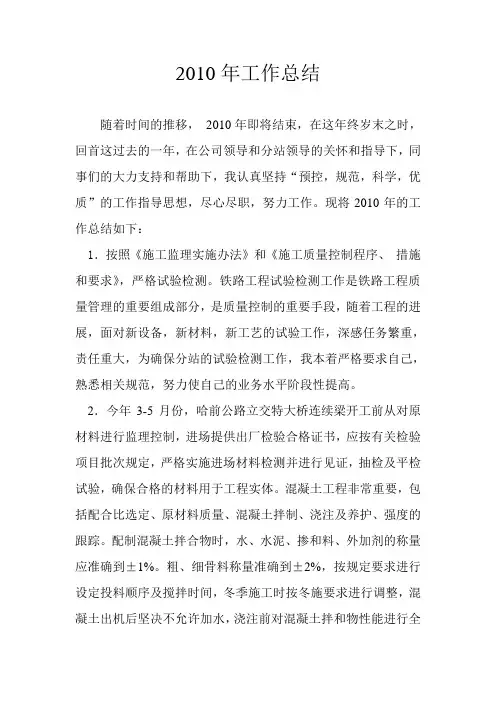 2010 年工作总结

随着时间的推移， 2010 年即将结束，在这年终岁末之时，回首这过去的一年，在公司领导和分站领导的关怀和指导下，同事们的大力支持和帮助下，我认真坚持“预控，规范，科学，优质”的工作指导思想，尽心尽职，努力工作。现将 2010 年的工作总结如下：

1．按照《施工监理实施办法》和《施工质量控制程序、 措施和要求》，严格试验检测。铁路工程试验检测工作是铁路工程质量管理的重要组成部分，是质量控制的重要手段，随着工程的进展，面对新设备，新材料，新工艺的试验工作，深感任务繁重，责任重大，为确保分站的试验检测工作，我本着严格要求自己，熟悉相关规范，努力使自己的业务水平阶段性提高。

2．今年 3-5 月份，哈前公路立交特大桥连续梁开工前从对原材料进行监理控制，进场提供出厂检验合格证书，应按有关检验项目批次规定，严格实施进场材料检测并进行见证，抽检及平检试验，确保合格的材料用于工程实体。混凝土工程非常重要，包括配合比选定、原材料质量、混凝土拌制、浇注及养护、强度的跟踪。配制混凝土拌合物时，水、水泥、掺和料、外加剂的称量应准确到±1%。粗、细骨料称量准确到±2%，按规定要求进行设定投料顺序及搅拌时间，冬季施工时按冬施要求进行调整，混凝土出机后坚决不允许加水，浇注前对混凝土拌和物性能进行全